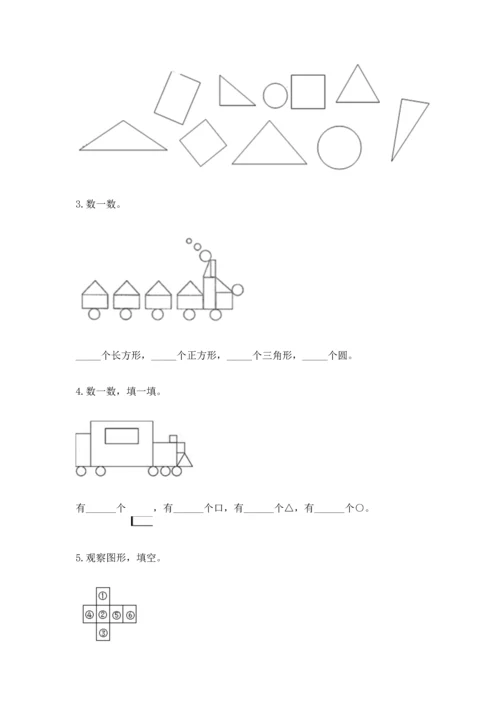 3. 数一数。

_____个长方形，_____个正方形，_____个三角形，_____个圆。

4. 数一数，填一填。

有______个 ，有______个口，有______个△，有______个○。

5. 观察图形，填空。

①
④ ② ⑤ ⑥
③